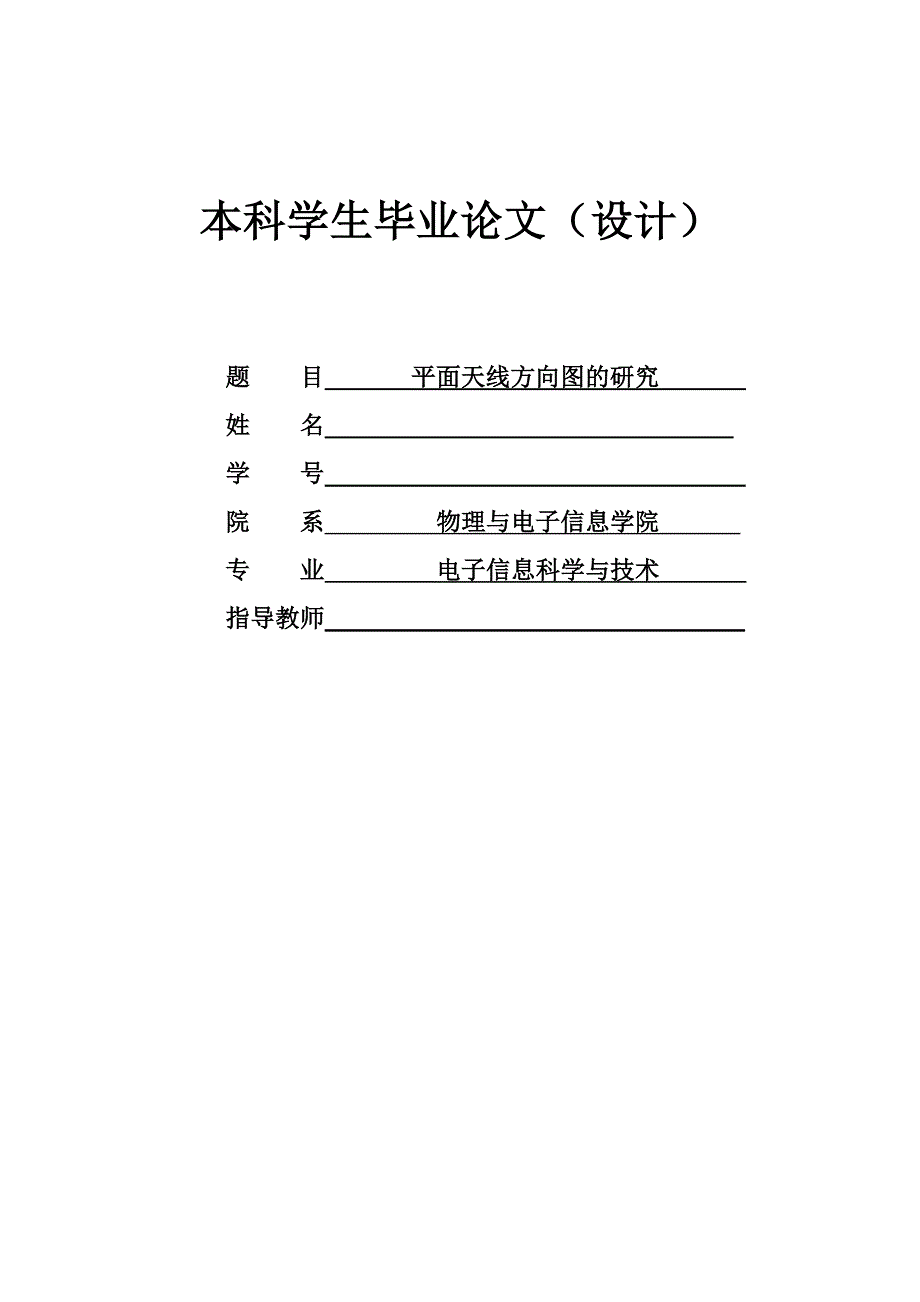 本科学生毕业论文（设计）

题　目　平面天线方向图的研究

姓　名

学　号

院　系　物理与电子信息学院

专　业　电子信息科学与技术

指导教师